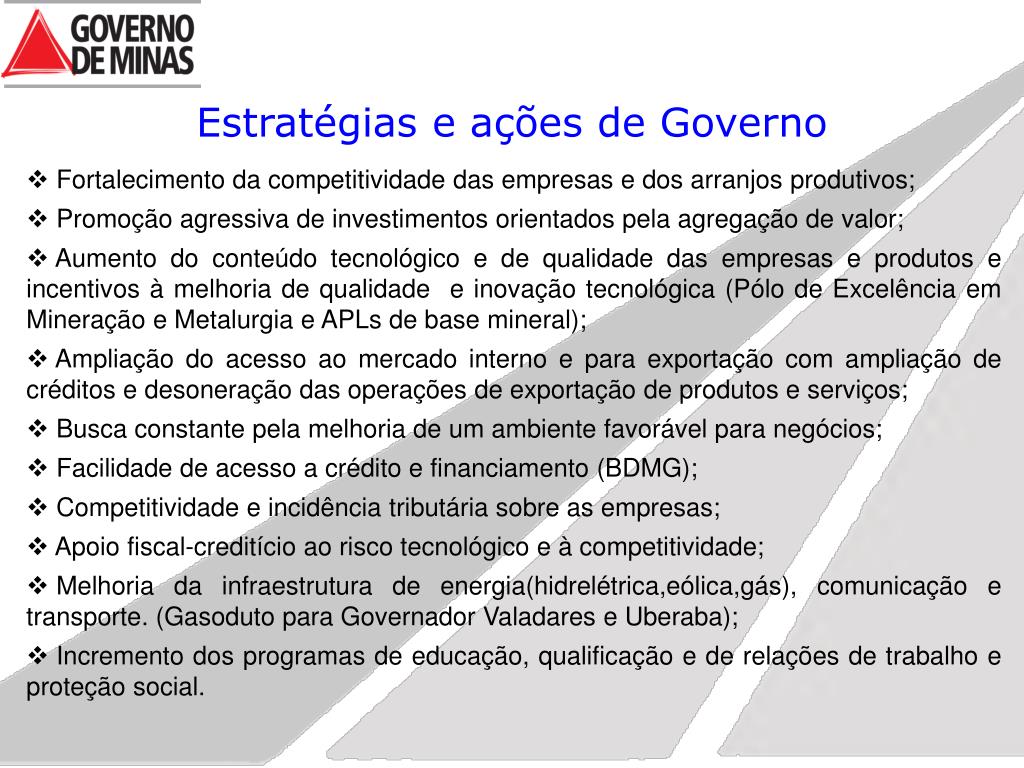 GOVERNO DE MINAS

Estratégias e ações de Governo

❖ Fortalecimento da competitividade das empresas e dos arranjos produtivos;

❖ Promoção agressiva de investimentos orientados pela agregação de valor;

❖ Aumento do conteúdo tecnológico e de qualidade das empresas e produtos e incentivos à melhoria de qualidade e inovação tecnológica (Pólo de Excelência em Mineração e Metalurgia e APLs de base mineral);

❖ Ampliação do acesso ao mercado interno e para exportação com ampliação de créditos e desoneração das operações de exportação de produtos e serviços;

❖ Busca constante pela melhoria de um ambiente favorável para negócios;

❖ Facilidade de acesso a crédito e financiamento (BDMG);

❖ Competitividade e incidência tributária sobre as empresas;

❖ Apoio fiscal-creditício ao risco tecnológico e à competitividade;

❖ Melhoria da infraestrutura de energia(hidrelétrica,eólica,gás), comunicação e transporte. (Gasoduto para Governador Valadares e Uberaba);

❖ Incremento dos programas de educação, qualificação e de relações de trabalho e proteção social.